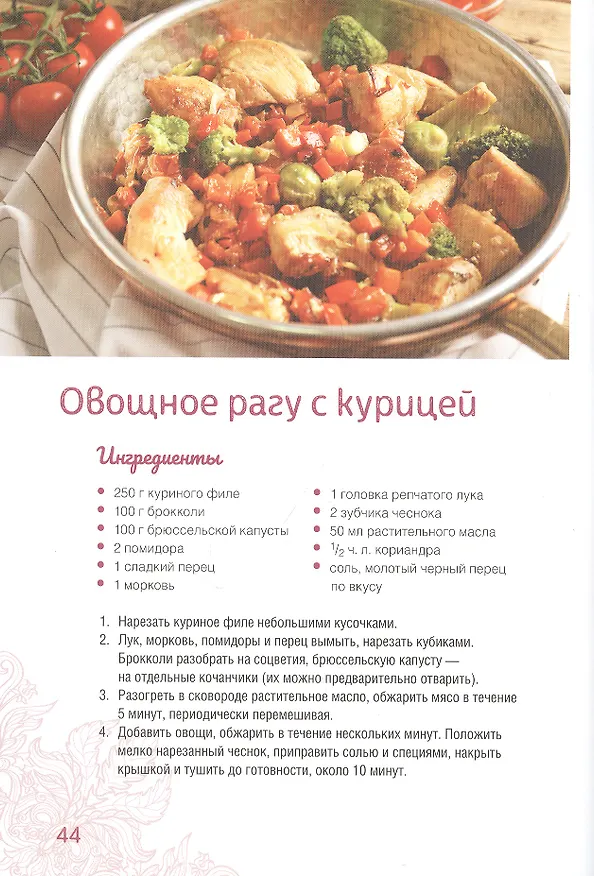 Овощное рагу с курицей

Ингредиенты

- 250 г куриного филе
- 100 г брокколи
- 100 г брюссельской капусты
- 2 помидора
- 1 сладкий перец
- 1 морковь

- 1 головка репчатого лука
- 2 зубчика чеснока
- 50 мл растительного масла
- $\frac{1}{2}$ ч. л. кориандра
- соль, молотый черный перец по вкусу

1. Нарезать куриное филе небольшими кусочками.
2. Лук, морковь, помидоры и перец вымыть, нарезать кубиками. Брокколи разобрать на соцветия, брюссельскую капусту — на отдельные кочанчики (их можно предварительно отварить).
3. Разогреть в сковороде растительное масло, обжарить мясо в течение 5 минут, периодически перемешивая.
4. Добавить овощи, обжарить в течение нескольких минут. Положить мелко нарезанный чеснок, приправить солью и специями, накрыть крышкой и тушить до готовности, около 10 минут.

44